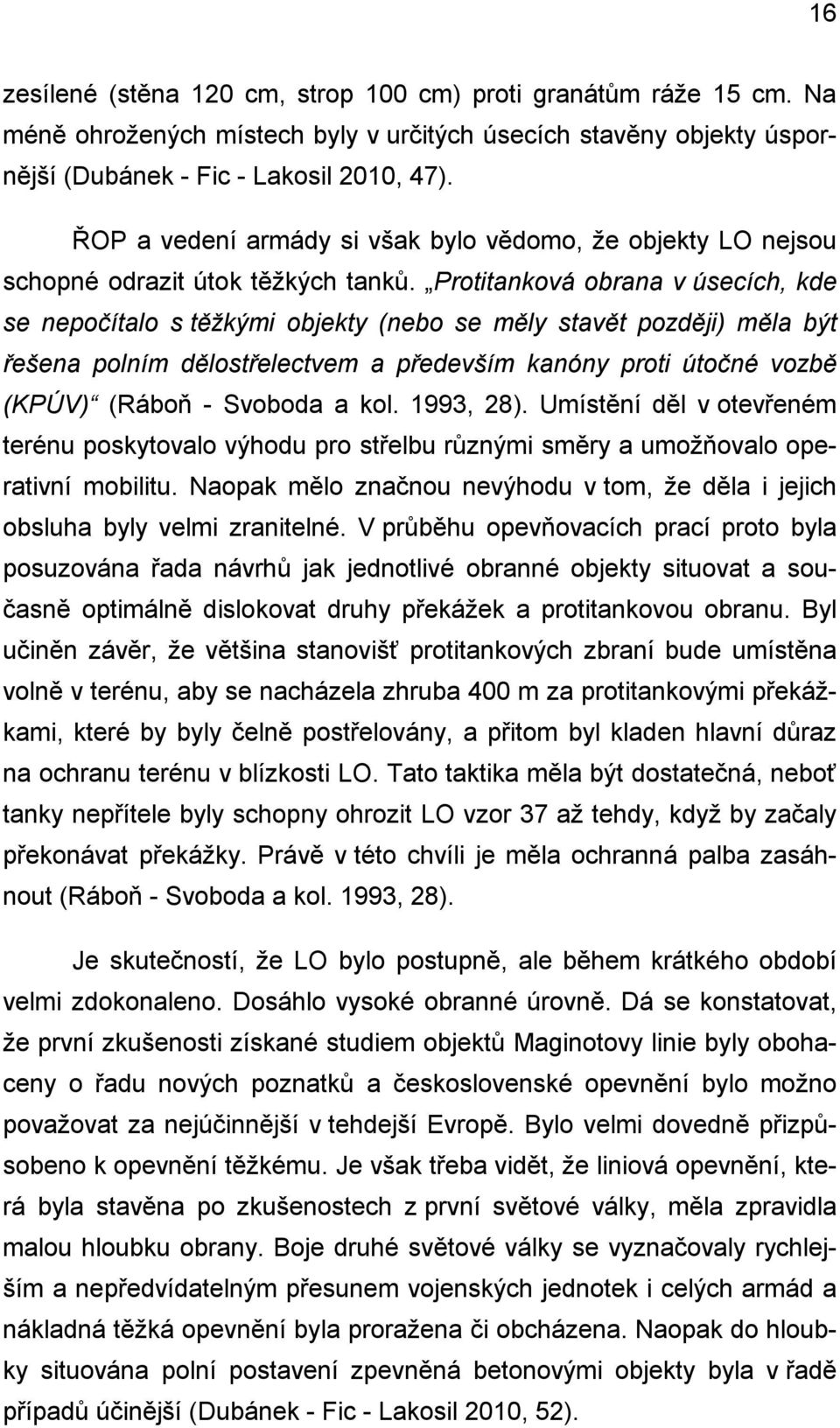 16

zesílené (stěna 120 cm, strop 100 cm) proti granátům ráže 15 cm. Na méně ohrožených místech byly v určitých úsecích stavěny objekty úspornější (Dubánek - Fic - Lakosil 2010, 47).

ŘOP a vedení armády si však bylo vědomo, že objekty LO nejsou schopné odrazit útok těžkých tanků. „Protitanková obrana v úsecích, kde se nepočítalo s těžkými objekty (nebo se měly stavět později) měla být řešena polním dělostřelectvem a především kanóny proti útočné vozbě (KPÚV)“ (Ráboň - Svoboda a kol. 1993, 28). Umístění děl v otevřeném terénu poskytovalo výhodu pro střelbu různými směry a umožňovalo operativní mobilitu. Naopak mělo značnou nevýhodu v tom, že děla i jejich obsluha byly velmi zranitelné. V průběhu opevňovacích prací proto byla posuzována řada návrhů jak jednotlivé obranné objekty situovat a současně optimálně dislokovat druhy překážek a protitankovou obranu. Byl učiněn závěr, že většina stanovišť protitankových zbraní bude umístěna volně v terénu, aby se nacházela zhruba 400 m za protitankovými překážkami, které by byly čelně postřelovány, a přitom byl kladen hlavní důraz na ochranu terénu v blízkosti LO. Tato taktika měla být dostatečná, neboť tanky nepřítele byly schopny ohrozit LO vzor 37 až tehdy, když by začaly překonávat překážky. Právě v této chvíli je měla ochranná palba zasáhnout (Ráboň - Svoboda a kol. 1993, 28).

Je skutečností, že LO bylo postupně, ale během krátkého období velmi zdokonaleno. Dosáhlo vysoké obranné úrovně. Dá se konstatovat, že první zkušenosti získané studiem objektů Maginotovy linie byly obohaceny o řadu nových poznatků a československé opevnění bylo možno považovat za nejúčinnější v tehdejší Evropě. Bylo velmi dovedně přizpůsobeno k opevnění těžkému. Je však třeba vidět, že liniová opevnění, která byla stavěna po zkušenostech z první světové války, měla zpravidla malou hloubku obrany. Boje druhé světové války se vyznačovaly rychlejším a nepředvídatelným přesunem vojenských jednotek i celých armád a nákladná těžká opevnění byla proražena či obcházena. Naopak do hloubky situována polní postavení zpevněná betonovými objekty byla v řadě případů účinější (Dubánek - Fic - Lakosil 2010, 52).